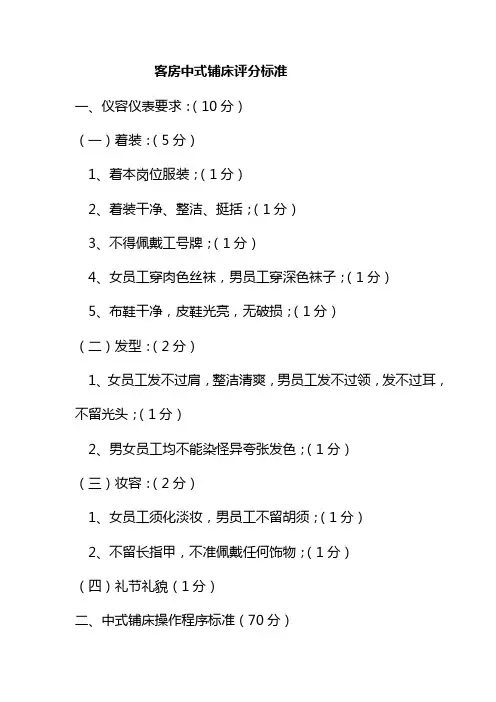 客房中式铺床评分标准

一、仪容仪表要求：（10分）

（一）着装：（5分）

1、着本岗位服装；（1分）

2、着装干净、整洁、挺括；（1分）

3、不得佩戴工号牌；（1分）

4、女员工穿肉色丝袜，男员工穿深色袜子；（1分）

5、布鞋干净，皮鞋光亮，无破损；（1分）

（二）发型：（2分）

1、女员工发不过肩，整洁清爽，男员工发不过领，发不过耳，不留光头；（1分）

2、男女员工均不能染怪异夸张发色；（1分）

（三）妆容：（2分）

1、女员工须化淡妆，男员工不留胡须；（1分）

2、不留长指甲，不准佩戴任何饰物；（1分）

（四）礼节礼貌（1分）

二、中式铺床操作程序标准（70分）